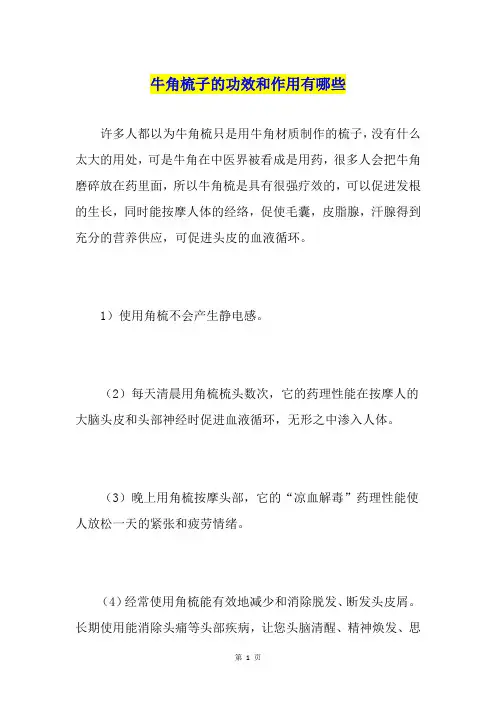 牛角梳子的功效和作用有哪些

许多人都以为牛角梳只是用牛角材质制作的梳子，没有什么太大的用处，可是牛角在中医界被看成是用药，很多人会把牛角磨碎放在药里面，所以牛角梳是具有很强疗效的，可以促进发根的生长，同时能按摩人体的经络，促使毛囊，皮脂腺，汗腺得到充分的营养供应，可促进头皮的血液循环。

1）使用角梳不会产生静电感。

（2）每天清晨用角梳梳头数次，它的药理性能在按摩人的大脑头皮和头部神经时促进血液循环，无形之中渗入人体。

（3）晚上用角梳按摩头部，它的“凉血解毒”药理性能使人放松一天的紧张和疲劳情绪。

（4）经常使用角梳能有效地减少和消除脱发、断发头皮屑。长期使用能消除头痛等头部疾病，让您头脑清醒、精神焕发、思

第 1 页